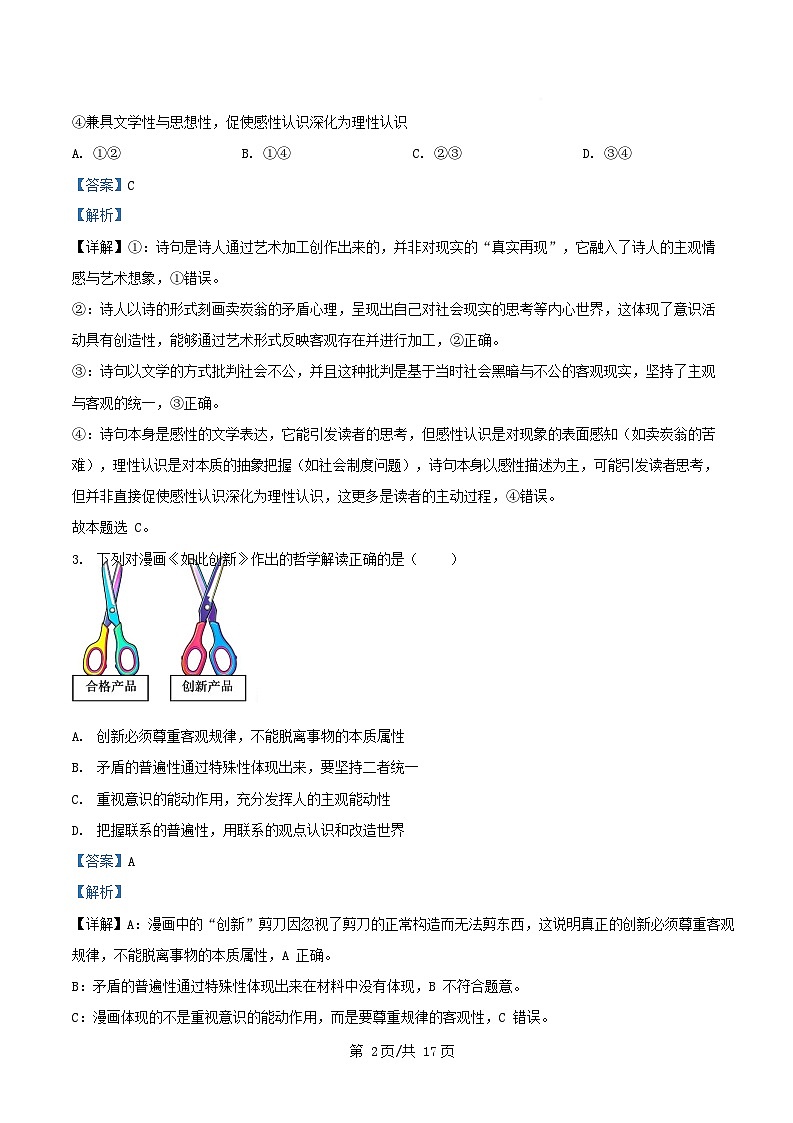 ④兼具文学性与思想性，促使感性认识深化为理性认识

A. ①②　　B. ①④　　C. ②③　　D. ③④

【答案】C

【解析】

【详解】①：诗句是诗人通过艺术加工创作出来的，并非对现实的“真实再现”，它融入了诗人的主观情感与艺术想象，①错误。

②：诗人以诗的形式刻画卖炭翁的矛盾心理，呈现出自己对社会现实的思考等内心世界，这体现了意识活动具有创造性，能够通过艺术形式反映客观存在并进行加工，②正确。

③：诗句以文学的方式批判社会不公，并且这种批判是基于当时社会黑暗与不公的客观现实，坚持了主观与客观的统一，③正确。

④：诗句本身是感性的文学表达，它能引发读者的思考，但感性认识是对现象的表面感知（如卖炭翁的苦难），理性认识是对本质的抽象把握（如社会制度问题），诗句本身以感性描述为主，可能引发读者思考，但并非直接促使感性认识深化为理性认识，这更多是读者的主动过程，④错误。

故本题选 C。

3. 下列对漫画《如此创新》作出的哲学解读正确的是（　　）

合格产品　创新产品

A. 创新必须尊重客观规律，不能脱离事物的本质属性

B. 矛盾的普遍性通过特殊性体现出来，要坚持二者统一

C. 重视意识的能动作用，充分发挥人的主观能动性

D. 把握联系的普遍性，用联系的观点认识和改造世界

【答案】A

【解析】

【详解】A：漫画中的“创新”剪刀因忽视了剪刀的正常构造而无法剪东西，这说明真正的创新必须尊重客观规律，不能脱离事物的本质属性，A 正确。

B：矛盾的普遍性通过特殊性体现出来在材料中没有体现，B 不符合题意。

C：漫画体现的不是重视意识的能动作用，而是要尊重规律的客观性，C 错误。

第 2页/共 17页